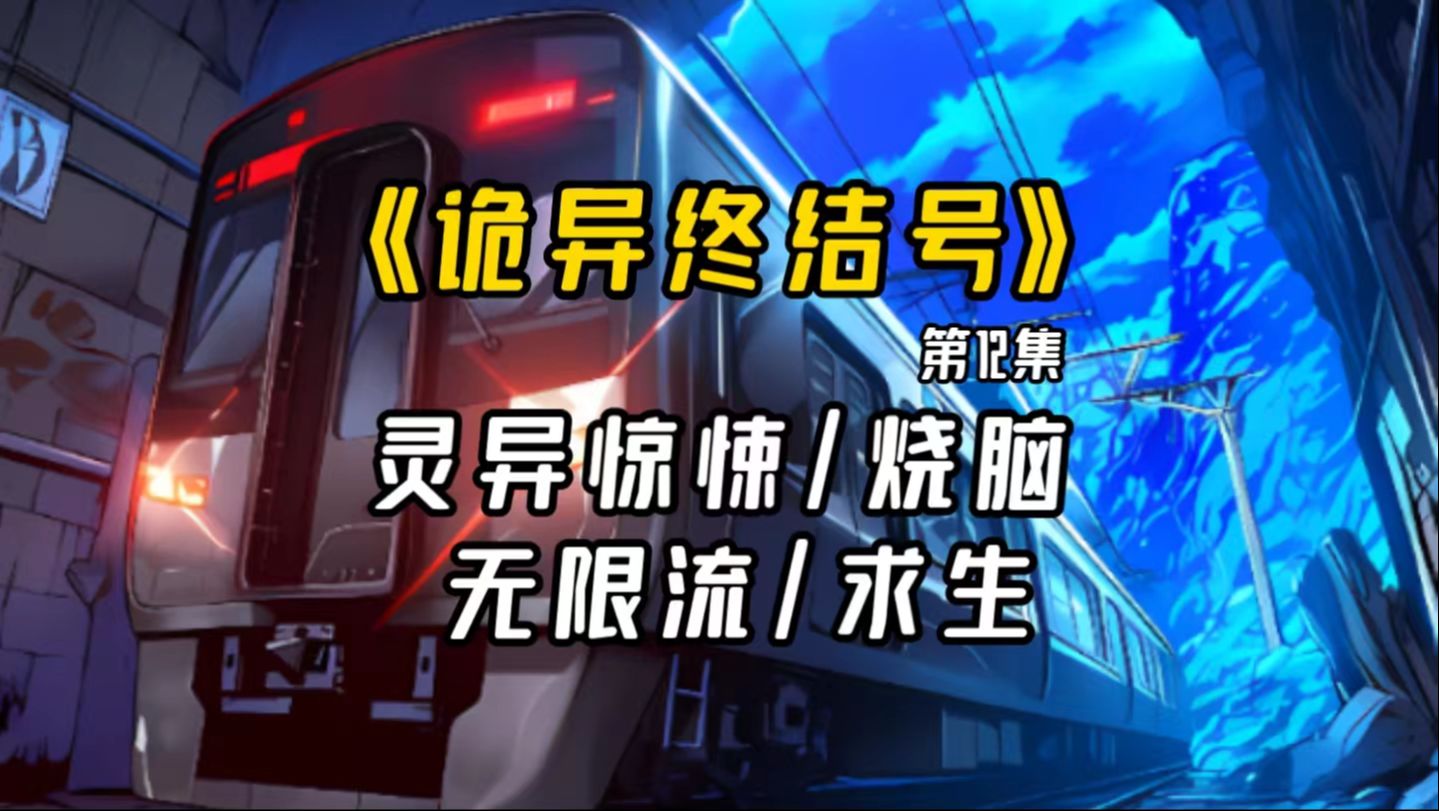 《诡异终结号》

第12集

灵异惊悚/烧脑

无限流/求生